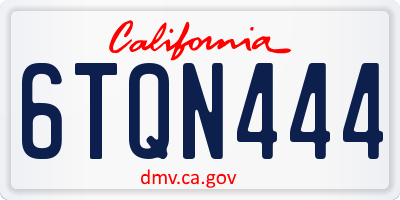 California

6TQN444

dmv.ca.gov